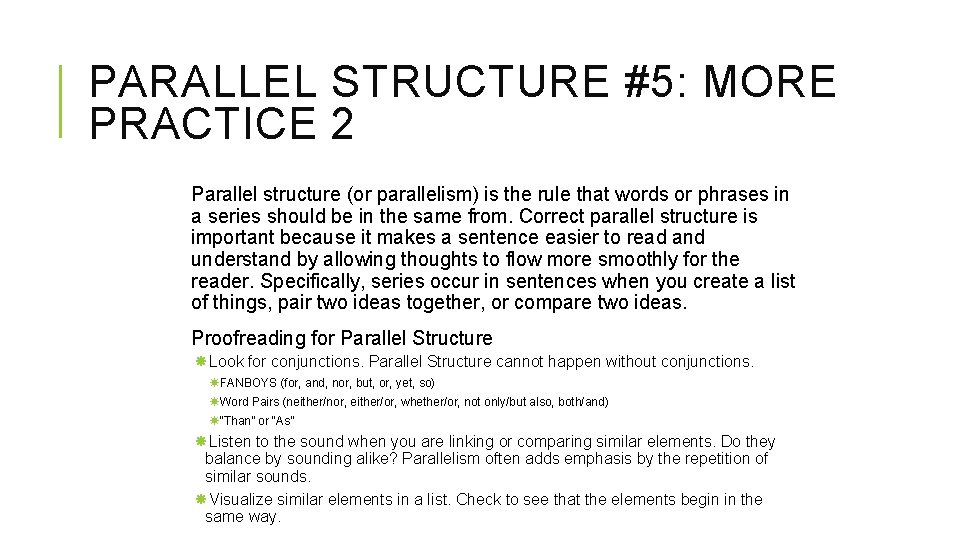 PARALLEL STRUCTURE #5: MORE PRACTICE 2

Parallel structure (or parallelism) is the rule that words or phrases in a series should be in the same from. Correct parallel structure is important because it makes a sentence easier to read and understand by allowing thoughts to flow more smoothly for the reader. Specifically, series occur in sentences when you create a list of things, pair two ideas together, or compare two ideas.

Proofreading for Parallel Structure

Look for conjunctions. Parallel Structure cannot happen without conjunctions.

FANBOYS (for, and, nor, but, or, yet, so)

Word Pairs (neither/nor, either/or, whether/or, not only/but also, both/and)

"Than" or "As"

Listen to the sound when you are linking or comparing similar elements. Do they balance by sounding alike? Parallelism often adds emphasis by the repetition of similar sounds.

Visualize similar elements in a list. Check to see that the elements begin in the same way.